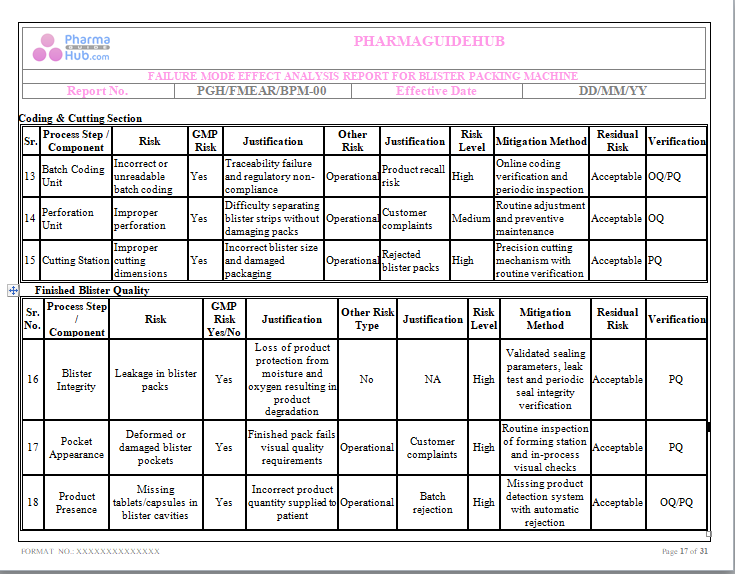 Pharma GUIDE Hub.com

PHARMAGUIDEHUB

FAILURE MODE EFFECT ANALYSIS REPORT FOR BLISTER PACKING MACHINE

| Report No. | PGH/FMEAR/BPM-00 | Effective Date | DD/MM/YY |
|---|---|---|---|

Coding & Cutting Section

| Sr. | Process Step / Component | Risk | GMP Risk | Justification | Other Risk | Justification | Risk Level | Mitigation Method | Residual Risk | Verification |
|---|---|---|---|---|---|---|---|---|---|---|
| 13 | Batch Coding Unit | Incorrect or unreadable batch coding | Yes | Traceability failure and regulatory non-compliance | Operational | Product recall risk | High | Online coding verification and periodic inspection | Acceptable | OQ/PQ |
| 14 | Perforation Unit | Improper perforation | Yes | Difficulty separating blister strips without damaging packs | Operational | Customer complaints | Medium | Routine adjustment and preventive maintenance | Acceptable | OQ |
| 15 | Cutting Station | Improper cutting dimensions | Yes | Incorrect blister size and damaged packaging | Operational | Rejected blister packs | High | Precision cutting mechanism with routine verification | Acceptable | PQ |

Finished Blister Quality

| Sr. No. | Process Step / Component | Risk | GMP Risk Yes/No | Justification | Other Risk Type | Justification | Risk Level | Mitigation Method | Residual Risk | Verification |
|---|---|---|---|---|---|---|---|---|---|---|
| 16 | Blister Integrity | Leakage in blister packs | Yes | Loss of product protection from moisture and oxygen resulting in product degradation | No | NA | High | Validated sealing parameters, leak test and periodic seal integrity verification | Acceptable | PQ |
| 17 | Pocket Appearance | Deformed or damaged blister pockets | Yes | Finished pack fails visual quality requirements | Operational | Customer complaints | High | Routine inspection of forming station and in-process visual checks | Acceptable | PQ |
| 18 | Product Presence | Missing tablets/capsules in blister cavities | Yes | Incorrect product quantity supplied to patient | Operational | Batch rejection | High | Missing product detection system with automatic rejection | Acceptable | OQ/PQ |

FORMAT NO.: XXXXXXXXXXXXXX

Page 17 of 31